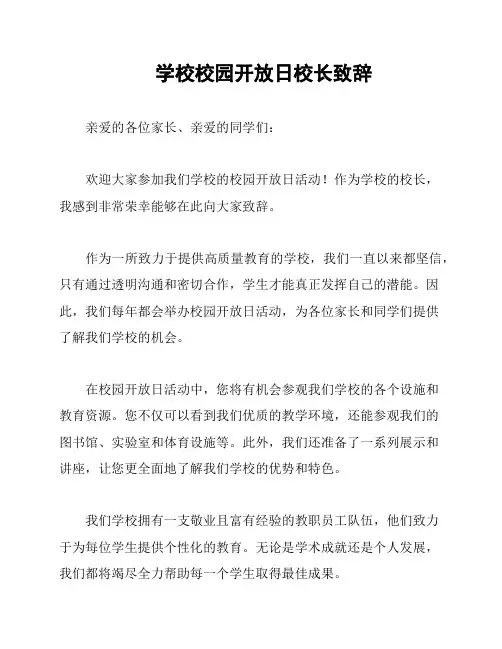 学校校园开放日校长致辞

亲爱的各位家长、亲爱的同学们：

欢迎大家参加我们学校的校园开放日活动！作为学校的校长，我感到非常荣幸能够在此向大家致辞。

作为一所致力于提供高质量教育的学校，我们一直以来都坚信，只有通过透明沟通和密切合作，学生才能真正发挥自己的潜能。因此，我们每年都会举办校园开放日活动，为各位家长和同学们提供了解我们学校的机会。

在校园开放日活动中，您将有机会参观我们学校的各个设施和教育资源。您不仅可以看到我们优质的教学环境，还能参观我们的图书馆、实验室和体育设施等。此外，我们还准备了一系列展示和讲座，让您更全面地了解我们学校的优势和特色。

我们学校拥有一支敬业且富有经验的教职员工队伍，他们致力于为每位学生提供个性化的教育。无论是学术成就还是个人发展，我们都将竭尽全力帮助每一个学生取得最佳成果。